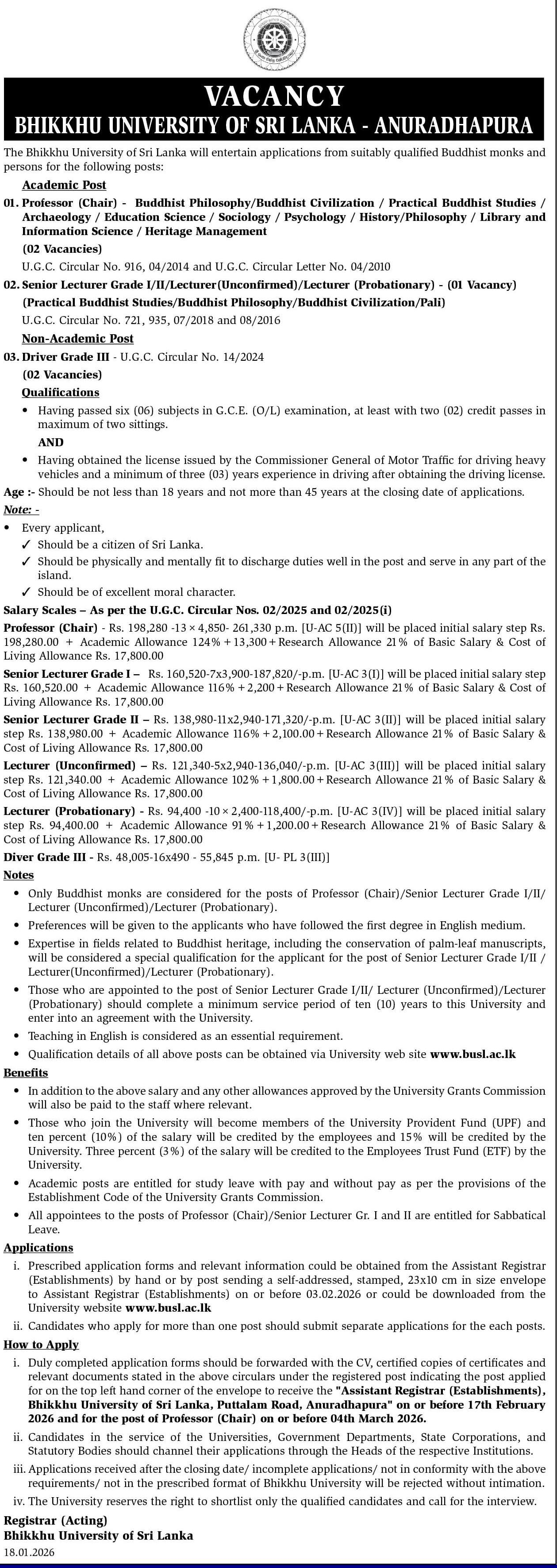 VACANCY
BHIKKHU UNIVERSITY OF SRI LANKA - ANURADHAPURA

The Bhikkhu University of Sri Lanka will entertain applications from suitably qualified Buddhist monks and persons for the following posts:

Academic Post

01. Professor (Chair) - Buddhist Philosophy/Buddhist Civilization / Practical Buddhist Studies / Archaeology / Education Science / Sociology / Psychology / History/Philosophy / Library and Information Science / Heritage Management

(02 Vacancies)

U.G.C. Circular No. 916, 04/2014 and U.G.C. Circular Letter No. 04/2010

02. Senior Lecturer Grade I/II/Lecturer(Unconfirmed)/Lecturer (Probationary) - (01 Vacancy) (Practical Buddhist Studies/Buddhist Philosophy/Buddhist Civilization/Pali)

U.G.C. Circular No. 721, 935, 07/2018 and 08/2016

Non-Academic Post

03. Driver Grade III - U.G.C. Circular No. 14/2024

(02 Vacancies)

Qualifications

• Having passed six (06) subjects in G.C.E. (O/L) examination, at least with two (02) credit passes in maximum of two sittings.

AND

• Having obtained the license issued by the Commissioner General of Motor Traffic for driving heavy vehicles and a minimum of three (03) years experience in driving after obtaining the driving license.

Age :- Should be not less than 18 years and not more than 45 years at the closing date of applications.

Note: -

• Every applicant,
✓ Should be a citizen of Sri Lanka.
✓ Should be physically and mentally fit to discharge duties well in the post and serve in any part of the island.
✓ Should be of excellent moral character.

Salary Scales – As per the U.G.C. Circular Nos. 02/2025 and 02/2025(i)

Professor (Chair) - Rs. 198,280 -13 × 4,850- 261,330 p.m. [U-AC 5(II)] will be placed initial salary step Rs. 198,280.00 + Academic Allowance 124% + 13,300 + Research Allowance 21% of Basic Salary & Cost of Living Allowance Rs. 17,800.00

Senior Lecturer Grade I – Rs. 160,520-7x3,900-187,820/-p.m. [U-AC 3(I)] will be placed initial salary step Rs. 160,520.00 + Academic Allowance 116% + 2,200 + Research Allowance 21% of Basic Salary & Cost of Living Allowance Rs. 17,800.00

Senior Lecturer Grade II – Rs. 138,980-11x2,940-171,320/-p.m. [U-AC 3(II)] will be placed initial salary step Rs. 138,980.00 + Academic Allowance 116% + 2,100.00 + Research Allowance 21% of Basic Salary & Cost of Living Allowance Rs. 17,800.00

Lecturer (Unconfirmed) – Rs. 121,340-5x2,940-136,040/-p.m. [U-AC 3(III)] will be placed initial salary step Rs. 121,340.00 + Academic Allowance 102% + 1,800.00 + Research Allowance 21% of Basic Salary & Cost of Living Allowance Rs. 17,800.00

Lecturer (Probationary) - Rs. 94,400 -10 × 2,400-118,400/-p.m. [U-AC 3(IV)] will be placed initial salary step Rs. 94,400.00 + Academic Allowance 91% + 1,200.00 + Research Allowance 21% of Basic Salary & Cost of Living Allowance Rs. 17,800.00

Diver Grade III - Rs. 48,005-16x490 - 55,845 p.m. [U- PL 3(III)]

Notes

• Only Buddhist monks are considered for the posts of Professor (Chair)/Senior Lecturer Grade I/II/ Lecturer (Unconfirmed)/Lecturer (Probationary).
• Preferences will be given to the applicants who have followed the first degree in English medium.
• Expertise in fields related to Buddhist heritage, including the conservation of palm-leaf manuscripts, will be considered a special qualification for the applicant for the post of Senior Lecturer Grade I/II / Lecturer(Unconfirmed)/Lecturer (Probationary).
• Those who are appointed to the post of Senior Lecturer Grade I/II/ Lecturer (Unconfirmed)/Lecturer (Probationary) should complete a minimum service period of ten (10) years to this University and enter into an agreement with the University.
• Teaching in English is considered as an essential requirement.
• Qualification details of all above posts can be obtained via University web site www.busl.ac.lk

Benefits

• In addition to the above salary and any other allowances approved by the University Grants Commission will also be paid to the staff where relevant.
• Those who join the University will become members of the University Provident Fund (UPF) and ten percent (10%) of the salary will be credited by the employees and 15% will be credited by the University. Three percent (3%) of the salary will be credited to the Employees Trust Fund (ETF) by the University.
• Academic posts are entitled for study leave with pay and without pay as per the provisions of the Establishment Code of the University Grants Commission.
• All appointees to the posts of Professor (Chair)/Senior Lecturer Gr. I and II are entitled for Sabbatical Leave.

Applications

i. Prescribed application forms and relevant information could be obtained from the Assistant Registrar (Establishments) by hand or by post sending a self-addressed, stamped, 23x10 cm in size envelope to Assistant Registrar (Establishments) on or before 03.02.2026 or could be downloaded from the University website www.busl.ac.lk
ii. Candidates who apply for more than one post should submit separate applications for the each posts.

How to Apply

i. Duly completed application forms should be forwarded with the CV, certified copies of certificates and relevant documents stated in the above circulars under the registered post indicating the post applied for on the top left hand corner of the envelope to receive the "Assistant Registrar (Establishments), Bhikkhu University of Sri Lanka, Puttalam Road, Anuradhapura" on or before 17th February 2026 and for the post of Professor (Chair) on or before 04th March 2026.
ii. Candidates in the service of the Universities, Government Departments, State Corporations, and Statutory Bodies should channel their applications through the Heads of the respective Institutions.
iii. Applications received after the closing date/ incomplete applications/ not in conformity with the above requirements/ not in the prescribed format of Bhikkhu University will be rejected without intimation.
iv. The University reserves the right to shortlist only the qualified candidates and call for the interview.

Registrar (Acting)
Bhikkhu University of Sri Lanka
18.01.2026